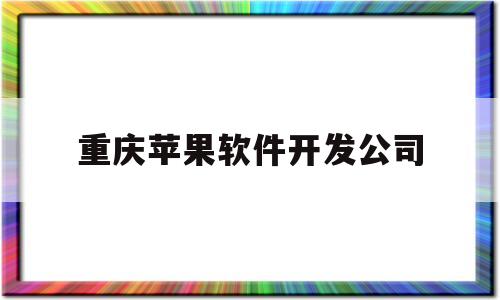 重庆苹果软件开发公司